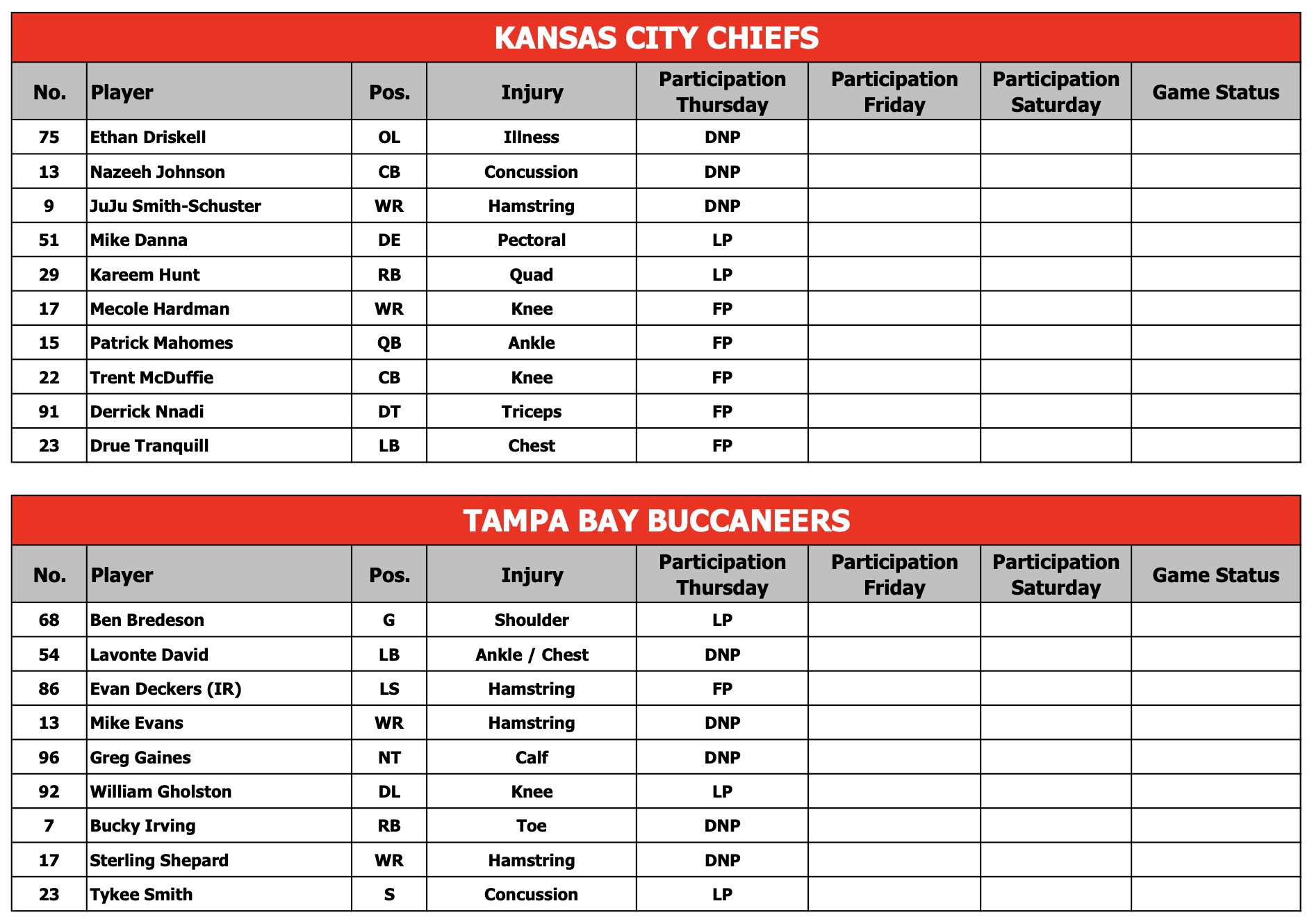 KANSAS CITY CHIEFS

| No. | Player | Pos. | Injury | Participation Thursday | Participation Friday | Participation Saturday | Game Status |
|---|---|---|---|---|---|---|---|
| 75 | Ethan Driskell | OL | Illness | DNP | | | |
| 13 | Nazeeh Johnson | CB | Concussion | DNP | | | |
| 9 | JuJu Smith-Schuster | WR | Hamstring | DNP | | | |
| 51 | Mike Danna | DE | Pectoral | LP | | | |
| 29 | Kareem Hunt | RB | Quad | LP | | | |
| 17 | Mecole Hardman | WR | Knee | FP | | | |
| 15 | Patrick Mahomes | QB | Ankle | FP | | | |
| 22 | Trent McDuffie | CB | Knee | FP | | | |
| 91 | Derrick Nnadi | DT | Triceps | FP | | | |
| 23 | Drue Tranquill | LB | Chest | FP | | | |

TAMPA BAY BUCCANEERS

| No. | Player | Pos. | Injury | Participation Thursday | Participation Friday | Participation Saturday | Game Status |
|---|---|---|---|---|---|---|---|
| 68 | Ben Bredeson | G | Shoulder | LP | | | |
| 54 | Lavonte David | LB | Ankle / Chest | DNP | | | |
| 86 | Evan Deckers (IR) | LS | Hamstring | FP | | | |
| 13 | Mike Evans | WR | Hamstring | DNP | | | |
| 96 | Greg Gaines | NT | Calf | DNP | | | |
| 92 | William Gholston | DL | Knee | LP | | | |
| 7 | Bucky Irving | RB | Toe | DNP | | | |
| 17 | Sterling Shepard | WR | Hamstring | DNP | | | |
| 23 | Tykee Smith | S | Concussion | LP | | | |